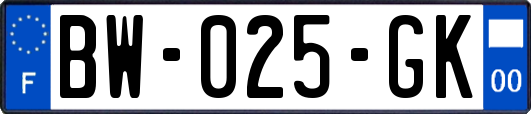 F
BW-025-GK
00